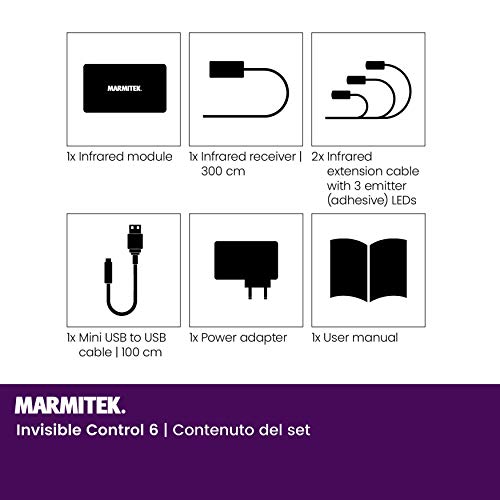 MARMITEK.

1x Infrared module

1x Infrared receiver | 300 cm

2x Infrared extension cable with 3 emitter (adhesive) LEDs

1x Mini USB to USB cable | 100 cm

1x Power adapter

1x User manual

MARMITEK.

Invisible Control 6 | Contenuto del set